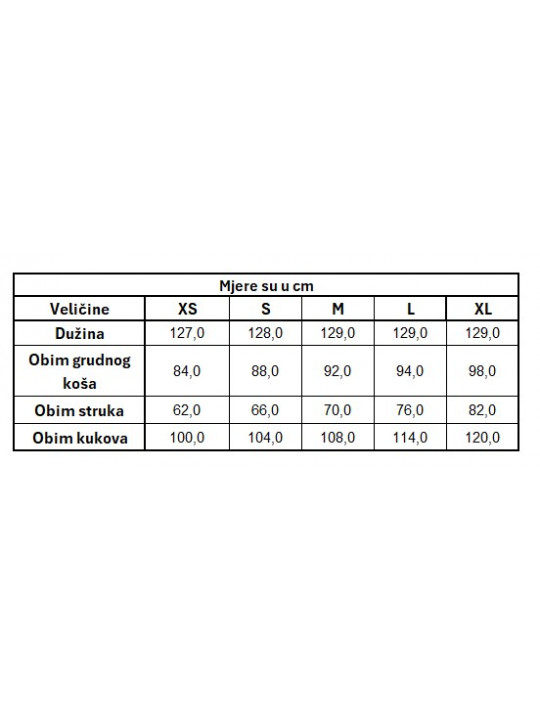 Mjere su u cm

| Veličine | XS | S | M | L | XL |
|---|---|---|---|---|---|
| Dužina | 127,0 | 128,0 | 129,0 | 129,0 | 129,0 |
| Obim grudnog koša | 84,0 | 88,0 | 92,0 | 94,0 | 98,0 |
| Obim struka | 62,0 | 66,0 | 70,0 | 76,0 | 82,0 |
| Obim kukova | 100,0 | 104,0 | 108,0 | 114,0 | 120,0 |